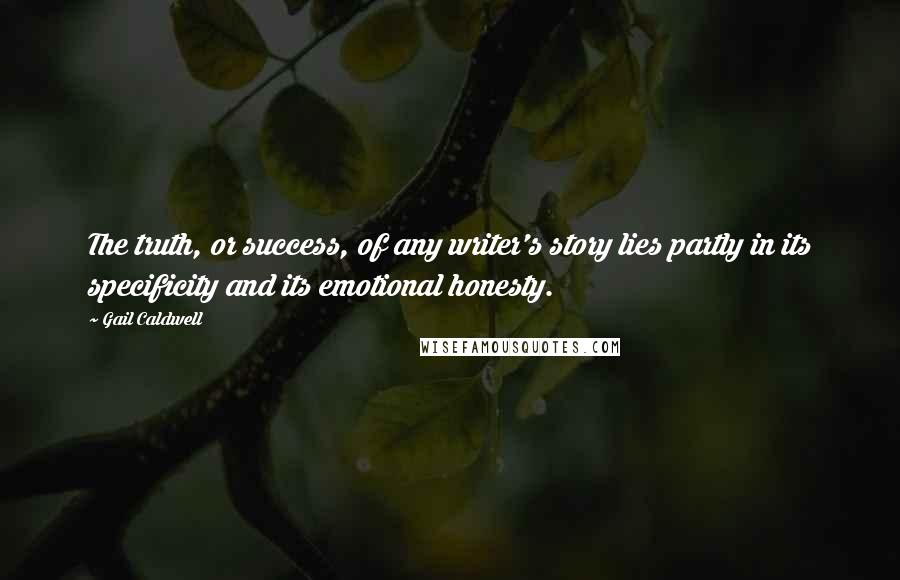 The truth, or success, of any writer's story lies partly in its specificity and its emotional honesty.

~ Gail Caldwell

WISEFAMOUSQUOTES.COM